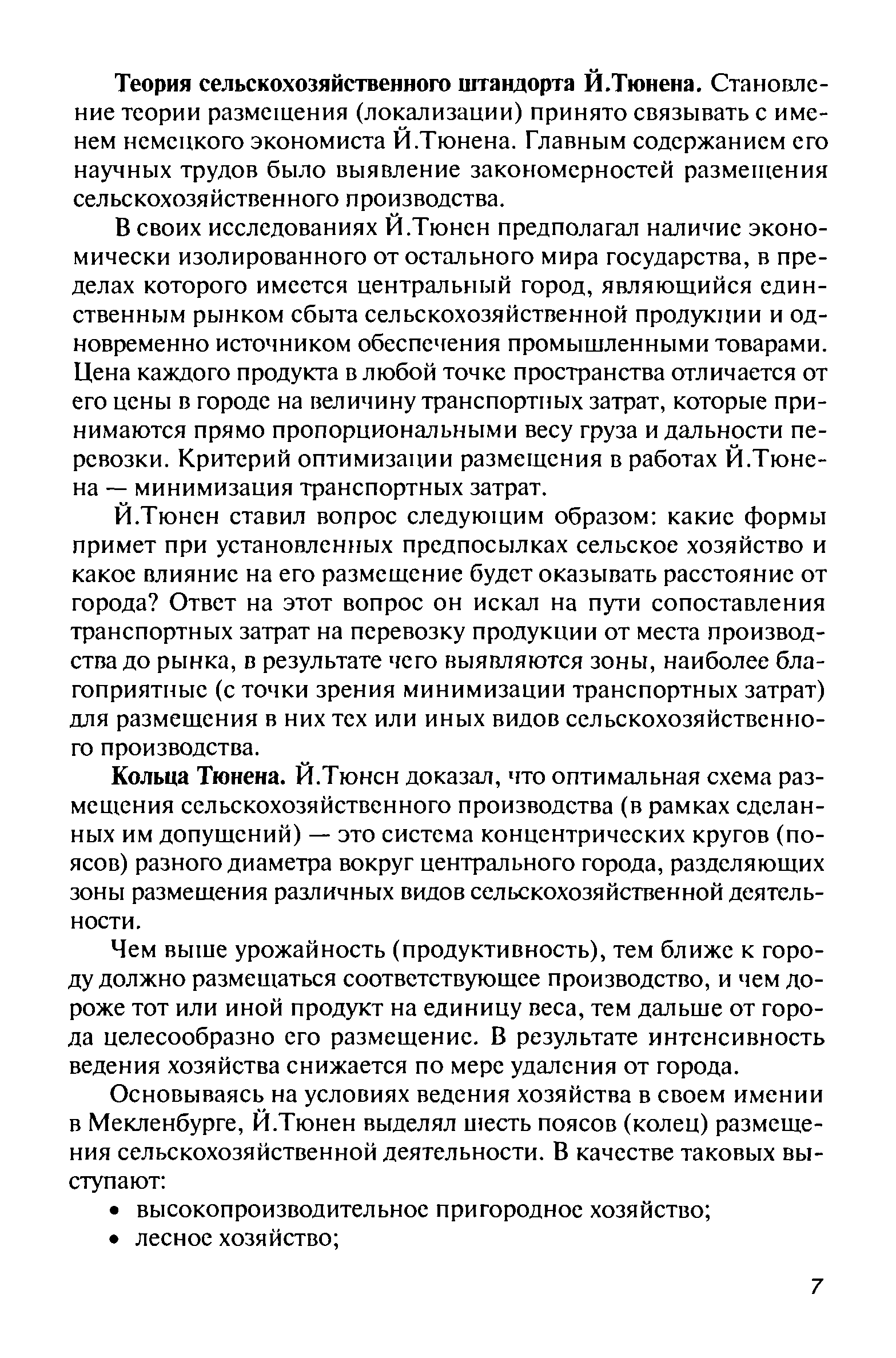 Теория сельскохозяйственного штандорта Й.Тюнена. Становление теории размещения (локализации) принято связывать с именем немецкого экономиста Й.Тюнена. Главным содержанием его научных трудов было выявление закономерностей размещения сельскохозяйственного производства.

В своих исследованиях Й.Тюнен предполагал наличие экономически изолированного от остального мира государства, в пределах которого имеется центральный город, являющийся единственным рынком сбыта сельскохозяйственной продукции и одновременно источником обеспечения промышленными товарами. Цена каждого продукта в любой точке пространства отличается от его цены в городе на величину транспортных затрат, которые принимаются прямо пропорциональными весу груза и дальности перевозки. Критерий оптимизации размещения в работах Й.Тюнена — минимизация транспортных затрат.

Й.Тюнен ставил вопрос следующим образом: какие формы примет при установленных предпосылках сельское хозяйство и какое влияние на его размещение будет оказывать расстояние от города? Ответ на этот вопрос он искал на пути сопоставления транспортных затрат на перевозку продукции от места производства до рынка, в результате чего выявляются зоны, наиболее благоприятные (с точки зрения минимизации транспортных затрат) для размещения в них тех или иных видов сельскохозяйственного производства.

Кольца Тюнена. Й.Тюнен доказал, что оптимальная схема размещения сельскохозяйственного производства (в рамках сделанных им допущений) — это система концентрических кругов (поясов) разного диаметра вокруг центрального города, разделяющих зоны размещения различных видов сельскохозяйственной деятельности.

Чем выше урожайность (продуктивность), тем ближе к городу должно размещаться соответствующее производство, и чем дороже тот или иной продукт на единицу веса, тем дальше от города целесообразно его размещение. В результате интенсивность ведения хозяйства снижается по мере удаления от города.

Основываясь на условиях ведения хозяйства в своем имении в Мекленбурге, Й.Тюнен выделял шесть поясов (колец) размещения сельскохозяйственной деятельности. В качестве таковых выступают:

• высокопроизводительное пригородное хозяйство;
• лесное хозяйство;

7